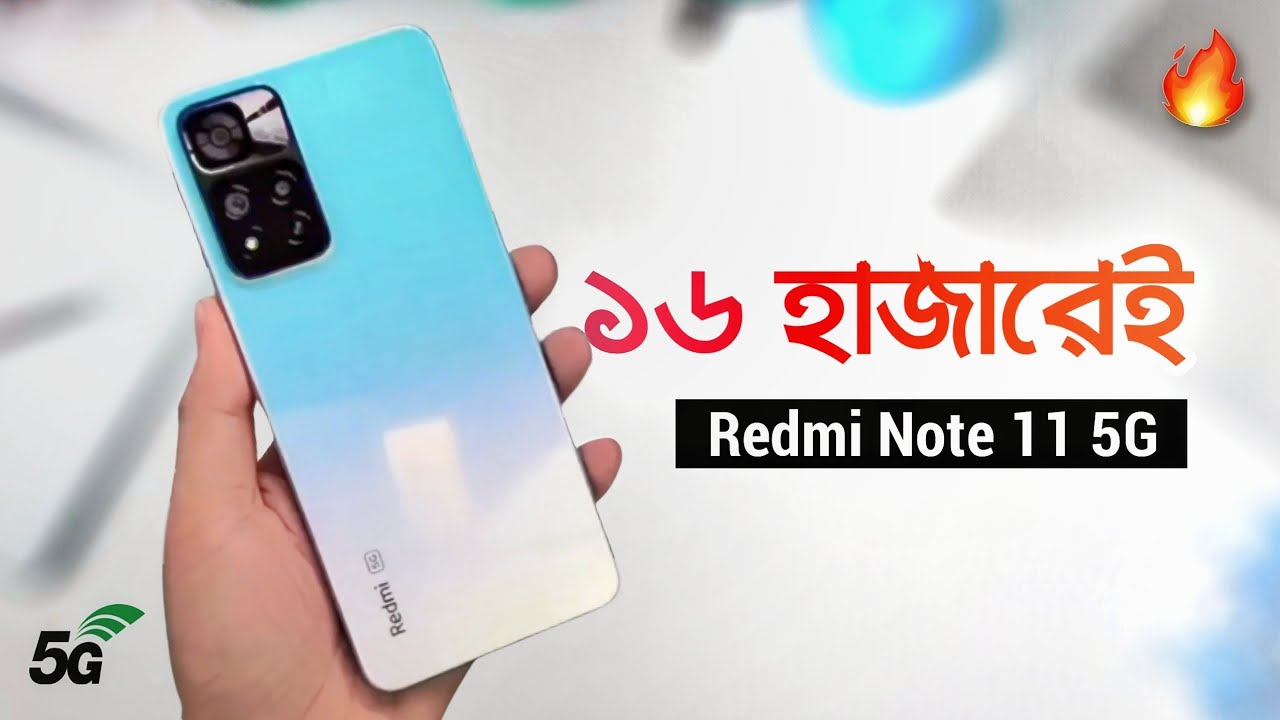 ১৬ হাজারেই

Redmi Note 11 5G

Redmi 5G

5G